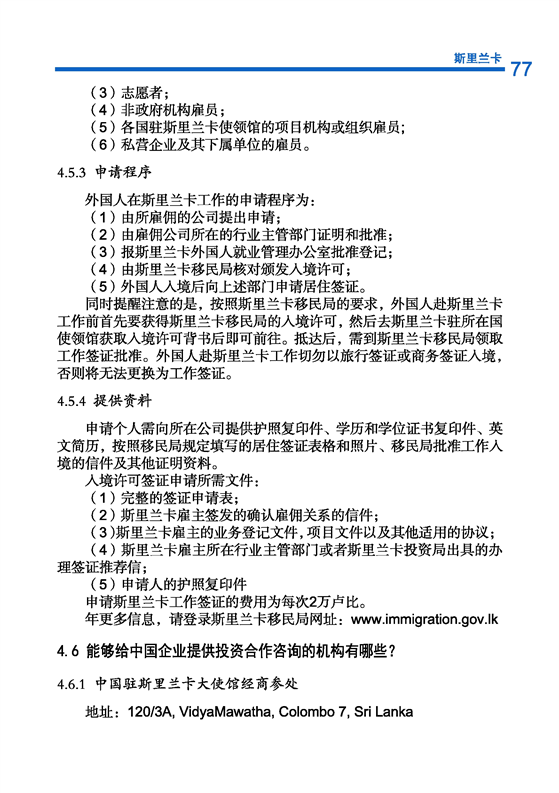 斯里兰卡 77

（3）志愿者；
（4）非政府机构雇员；
（5）各国驻斯里兰卡使领馆的项目机构或组织雇员；
（6）私营企业及其下属单位的雇员。

4.5.3 申请程序

外国人在斯里兰卡工作的申请程序为：
（1）由所雇佣的公司提出申请；
（2）由雇佣公司所在的行业主管部门证明和批准；
（3）报斯里兰卡外国人就业管理办公室批准登记；
（4）由斯里兰卡移民局核对颁发入境许可；
（5）外国人入境后向上述部门申请居住签证。

同时提醒注意的是，按照斯里兰卡移民局的要求，外国人赴斯里兰卡工作前首先要获得斯里兰卡移民局的入境许可，然后去斯里兰卡驻所在国使领馆获取入境许可背书后即可前往。抵达后，需到斯里兰卡移民局领取工作签证批准。外国人赴斯里兰卡工作切勿以旅行签证或商务签证入境，否则将无法更换为工作签证。

4.5.4 提供资料

申请个人需向所在公司提供护照复印件、学历和学位证书复印件、英文简历，按照移民局规定填写的居住签证表格和照片、移民局批准工作入境的信件及其他证明资料。

入境许可签证申请所需文件：
（1）完整的签证申请表；
（2）斯里兰卡雇主签发的确认雇佣关系的信件；
（3）斯里兰卡雇主的业务登记文件，项目文件以及其他适用的协议；
（4）斯里兰卡雇主所在行业主管部门或者斯里兰卡投资局出具的办理签证推荐信；
（5）申请人的护照复印件

申请斯里兰卡工作签证的费用为每次2万卢比。

年更多信息，请登录斯里兰卡移民局网址：www.immigration.gov.lk

4.6 能够给中国企业提供投资合作咨询的机构有哪些？

4.6.1 中国驻斯里兰卡大使馆经商参处

地址：120/3A, VidyaMawatha, Colombo 7, Sri Lanka